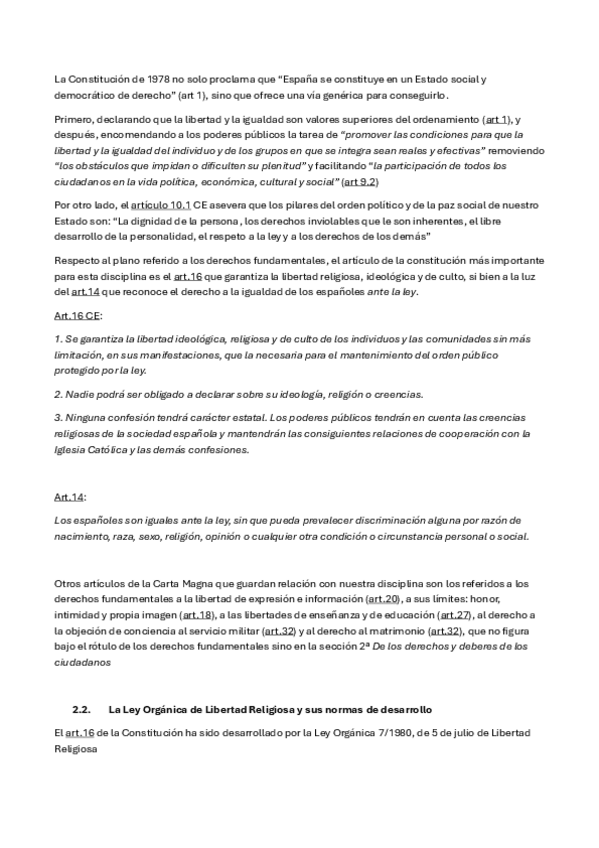 La Constitución de 1978 no solo proclama que "España se constituye en un Estado social y democrático de derecho" (art 1), sino que ofrece una vía genérica para conseguirlo.

Primero, declarando que la libertad y la igualdad son valores superiores del ordenamiento (art 1), y después, encomendando a los poderes públicos la tarea de "promover las condiciones para que la libertad y la igualdad del individuo y de los grupos en que se integra sean reales y efectivas" removiendo "los obstáculos que impidan o dificulten su plenitud" y facilitando "la participación de todos los ciudadanos en la vida política, económica, cultural y social" (art 9.2)

Por otro lado, el artículo 10.1 CE asevera que los pilares del orden político y de la paz social de nuestro Estado son: "La dignidad de la persona, los derechos inviolables que le son inherentes, el libre desarrollo de la personalidad, el respeto a la ley y a los derechos de los demás"

Respecto al plano referido a los derechos fundamentales, el artículo de la constitución más importante para esta disciplina es el art.16 que garantiza la libertad religiosa, ideológica y de culto, si bien a la luz del art.14 que reconoce el derecho a la igualdad de los españoles ante la ley.

Art.16 CE:

1. Se garantiza la libertad ideológica, religiosa y de culto de los individuos y las comunidades sin más limitación, en sus manifestaciones, que la necesaria para el mantenimiento del orden público protegido por la ley.

2. Nadie podrá ser obligado a declarar sobre su ideología, religión o creencias.

3. Ninguna confesión tendrá carácter estatal. Los poderes públicos tendrán en cuenta las creencias religiosas de la sociedad española y mantendrán las consiguientes relaciones de cooperación con la Iglesia Católica y las demás confesiones.

Art.14:

Los españoles son iguales ante la ley, sin que pueda prevalecer discriminación alguna por razón de nacimiento, raza, sexo, religión, opinión o cualquier otra condición o circunstancia personal o social.

Otros artículos de la Carta Magna que guardan relación con nuestra disciplina son los referidos a los derechos fundamentales a la libertad de expresión e información (art.20), a sus límites: honor, intimidad y propia imagen (art.18), a las libertades de enseñanza y de educación (art.27), al derecho a la objeción de conciencia al servicio militar (art.32) y al derecho al matrimonio (art.32), que no figura bajo el rótulo de los derechos fundamentales sino en la sección 2ª De los derechos y deberes de los ciudadanos

2.2. La Ley Orgánica de Libertad Religiosa y sus normas de desarrollo

El art.16 de la Constitución ha sido desarrollado por la Ley Orgánica 7/1980, de 5 de julio de Libertad Religiosa